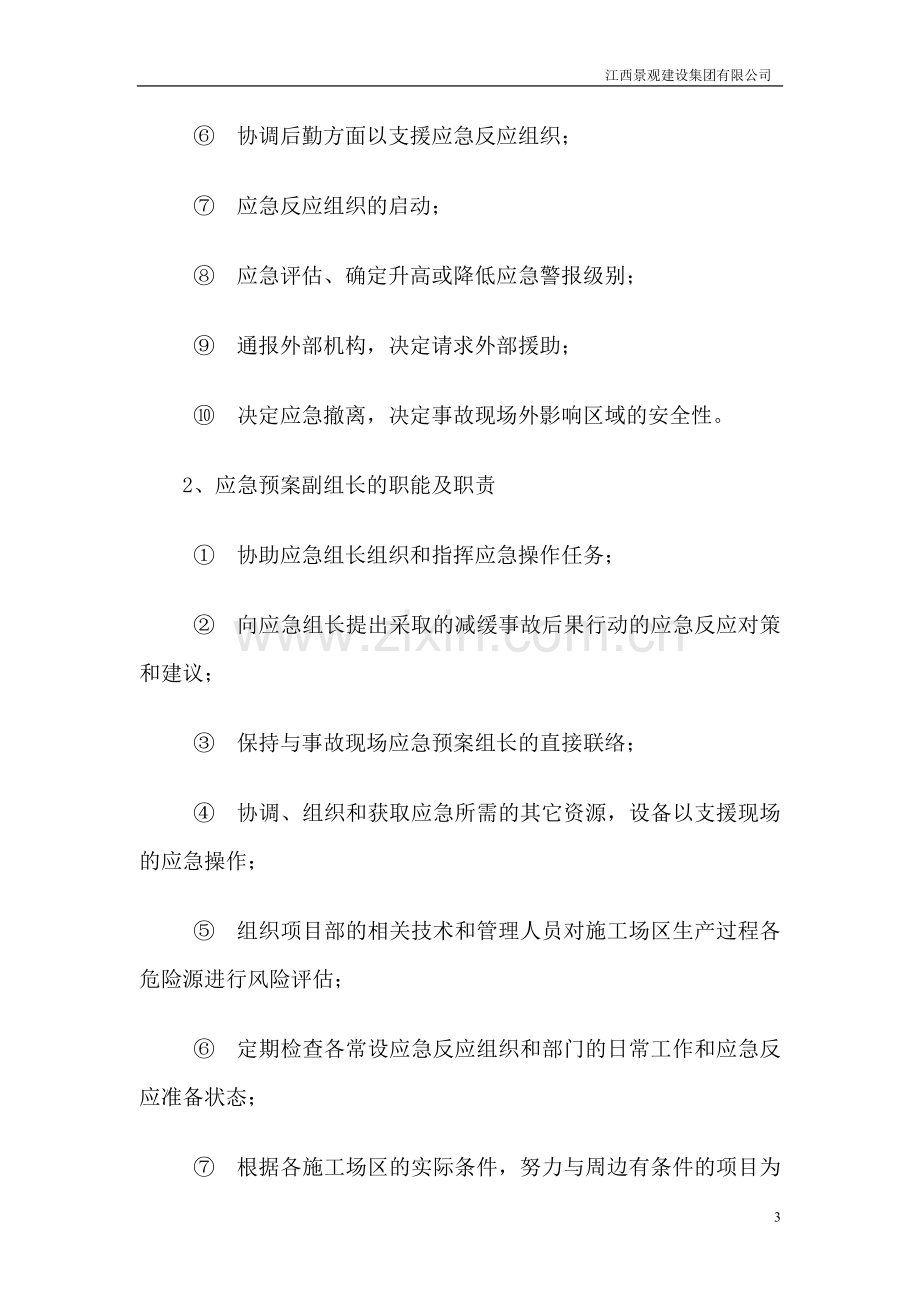 江西景观建设集团有限公司

⑥ 协调后勤方面以支援应急反应组织；

⑦ 应急反应组织的启动；

⑧ 应急评估、确定升高或降低应急警报级别；

⑨ 通报外部机构，决定请求外部援助；

⑩ 决定应急撤离，决定事故现场外影响区域的安全性。

2、应急预案副组长的职能及职责

① 协助应急组长组织和指挥应急操作任务；

② 向应急组长提出采取的减缓事故后果行动的应急反应对策和建议；

③ 保持与事故现场应急预案组长的直接联络；

④ 协调、组织和获取应急所需的其它资源，设备以支援现场的应急操作；

⑤ 组织项目部的相关技术和管理人员对施工场区生产过程各危险源进行风险评估；

⑥ 定期检查各常设应急反应组织和部门的日常工作和应急反应准备状态；

⑦ 根据各施工场区的实际条件，努力与周边有条件的项目为

3

www.zixin.com.cn